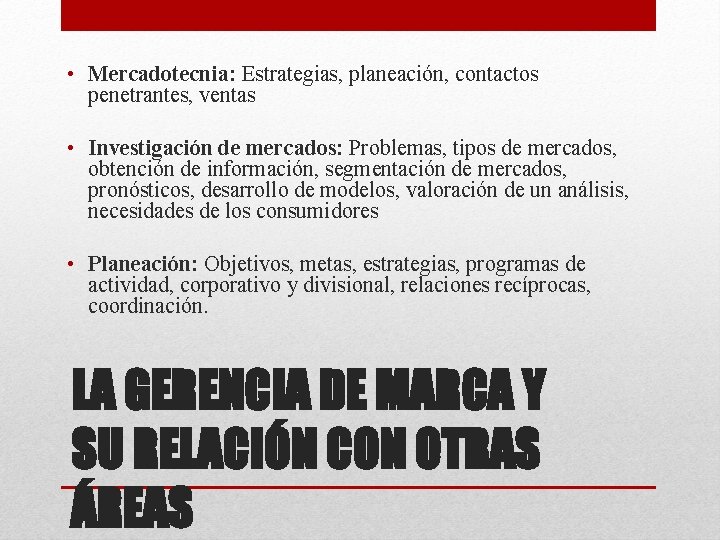 • Mercadotecnia: Estrategias, planeación, contactos penetrantes, ventas

• Investigación de mercados: Problemas, tipos de mercados, obtención de información, segmentación de mercados, pronósticos, desarrollo de modelos, valoración de un análisis, necesidades de los consumidores

• Planeación: Objetivos, metas, estrategias, programas de actividad, corporativo y divisional, relaciones recíprocas, coordinación.

LA GERENCIA DE MARCA Y SU RELACIÓN CON OTRAS ÁREAS